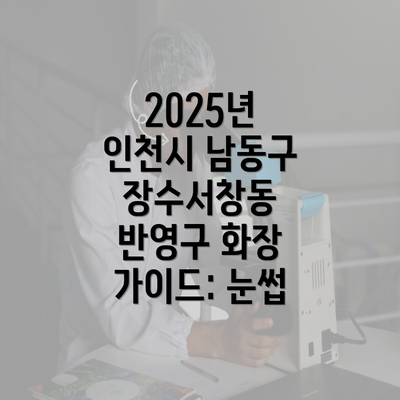 2025년
인천시 남동구
장수서창동
반영구 화장
가이드: 눈썹